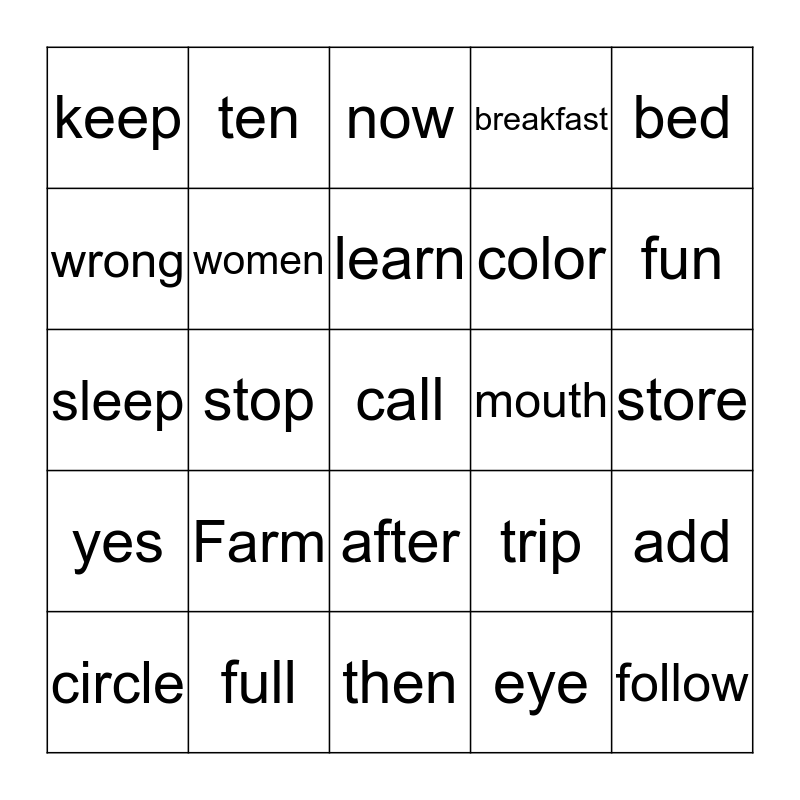 | keep | ten | now | breakfast | bed |
|---|---|---|---|---|
| wrong | women | learn | color | fun |
| sleep | stop | call | mouth | store |
| yes | Farm | after | trip | add |
| circle | full | then | eye | follow |